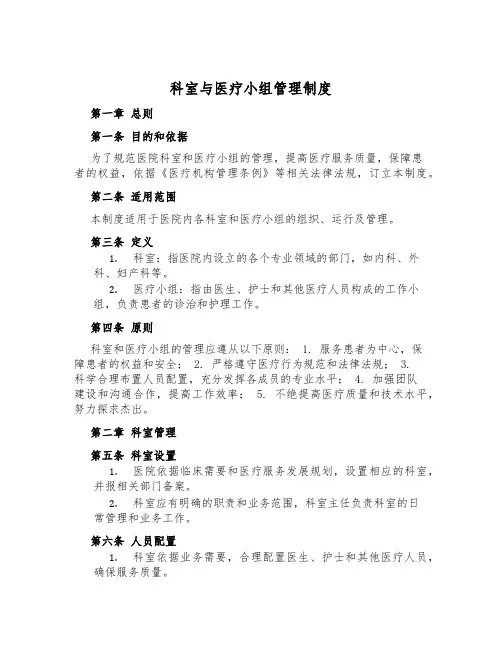 科室与医疗小组管理制度

第一章 总则

第一条 目的和依据

为了规范医院科室和医疗小组的管理，提高医疗服务质量，保障患者的权益，依据《医疗机构管理条例》等相关法律法规，订立本制度。

第二条 适用范围

本制度适用于医院内各科室和医疗小组的组织、运行及管理。

第三条 定义

1. 科室：指医院内设立的各个专业领域的部门，如内科、外科、妇产科等。

2. 医疗小组：指由医生、护士和其他医疗人员构成的工作小组，负责患者的诊治和护理工作。

第四条 原则

科室和医疗小组的管理应遵从以下原则： 1. 服务患者为中心，保障患者的权益和安全； 2. 严格遵守医疗行为规范和法律法规； 3. 科学合理布置人员配置，充分发挥各成员的专业水平； 4. 加强团队建设和沟通合作，提高工作效率； 5. 不绝提高医疗质量和技术水平，努力探求杰出。

第二章 科室管理

第五条 科室设置

1. 医院依据临床需要和医疗服务发展规划，设置相应的科室，并报相关部门备案。

2. 科室应有明确的职责和业务范围，科室主任负责科室的日常管理和业务工作。

第六条 人员配置

1. 科室依据业务需要，合理配置医生、护士和其他医疗人员，确保服务质量。